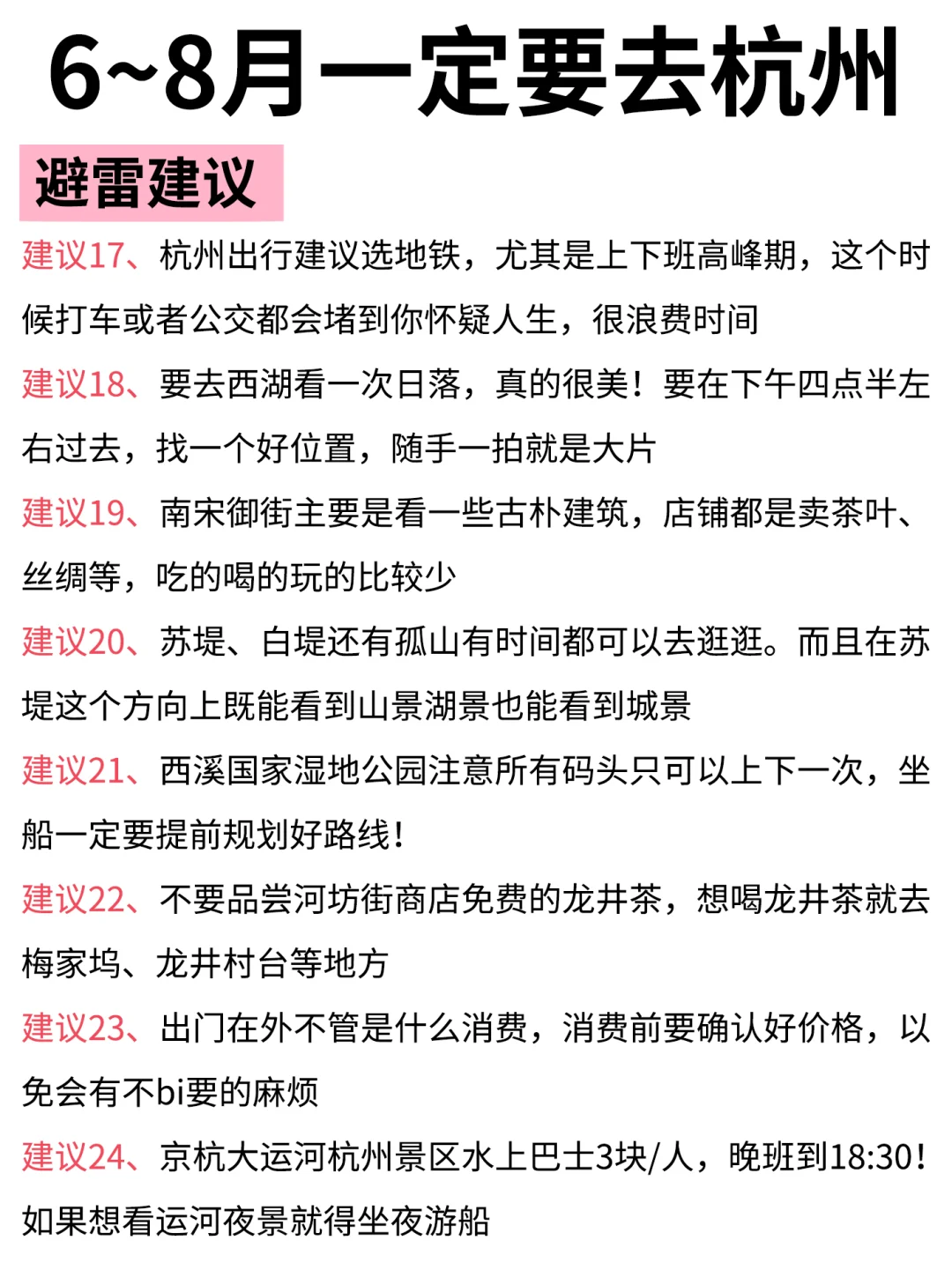 6~8月一定要去杭州

避雷建议

建议17、杭州出行建议选地铁，尤其是上下班高峰期，这个时候打车或者公交都会堵到你怀疑人生，很浪费时间

建议18、要去西湖看一次日落，真的很美！要在下午四点半左右过去，找一个好位置，随手一拍就是大片

建议19、南宋御街主要是看一些古朴建筑，店铺都是卖茶叶、丝绸等，吃的喝的玩的比较少

建议20、苏堤、白堤还有孤山有时间都可以去逛逛。而且在苏堤这个方向上既能看到山景湖景也能看到城景

建议21、西溪国家湿地公园注意所有码头只可以上下一次，坐船一定要提前规划好路线！

建议22、不要品尝河坊街商店免费的龙井茶，想喝龙井茶就去梅家坞、龙井村台等地方

建议23、出门在外不管是什么消费，消费前要确认好价格，以免会有不bi要的麻烦

建议24、京杭大运河杭州景区水上巴士3块/人，晚班到18:30！如果想看运河夜景就得坐夜游船